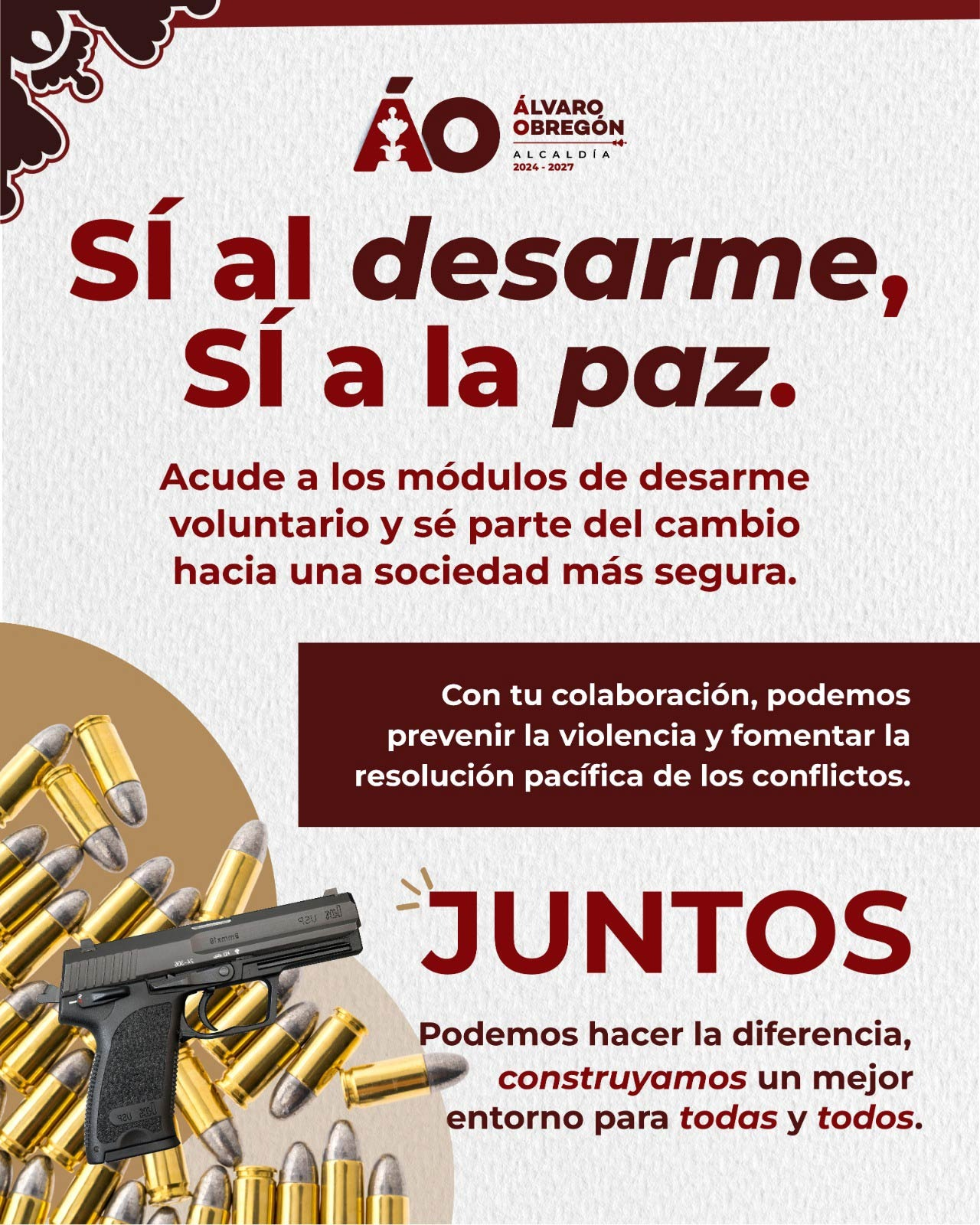 ÁO ÁLVARO OBREGÓN
ALCALDÍA
2024 - 2027

Sí al desarme,
Sí a la paz.

Acude a los módulos de desarme voluntario y sé parte del cambio hacia una sociedad más segura.

Con tu colaboración, podemos prevenir la violencia y fomentar la resolución pacífica de los conflictos.

JUNTOS

Podemos hacer la diferencia, construyamos un mejor entorno para todas y todos.